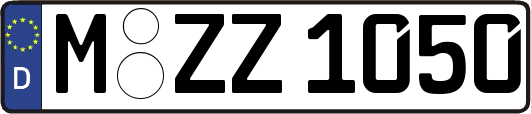 D
M ZZ 1050